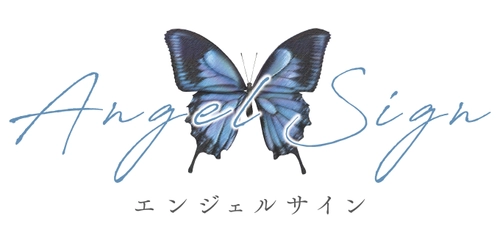 Angel Sign
エンジェルサイン